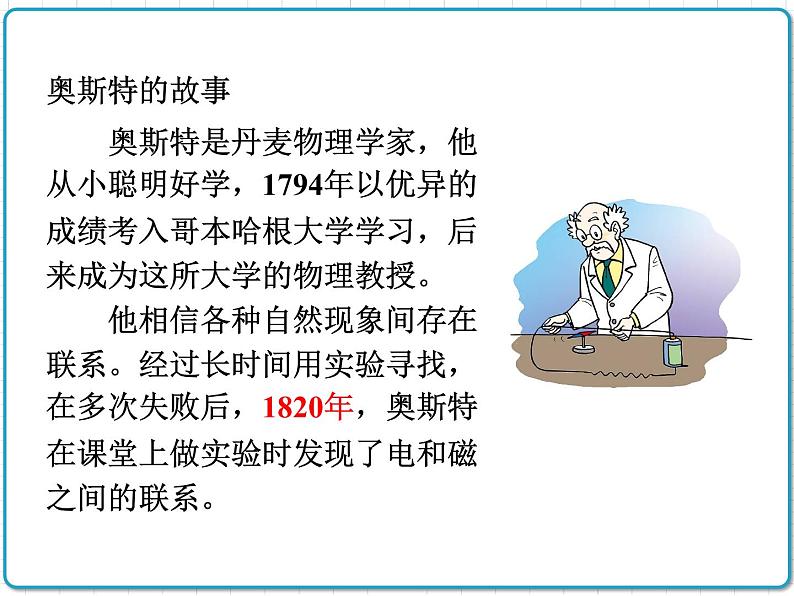 奥斯特的故事

奥斯特是丹麦物理学家，他从小聪明好学，1794年以优异的成绩考入哥本哈根大学学习，后来成为这所大学的物理教授。

他相信各种自然现象间存在联系。经过长时间用实验寻找，在多次失败后，1820年，奥斯特在课堂上做实验时发现了电和磁之间的联系。